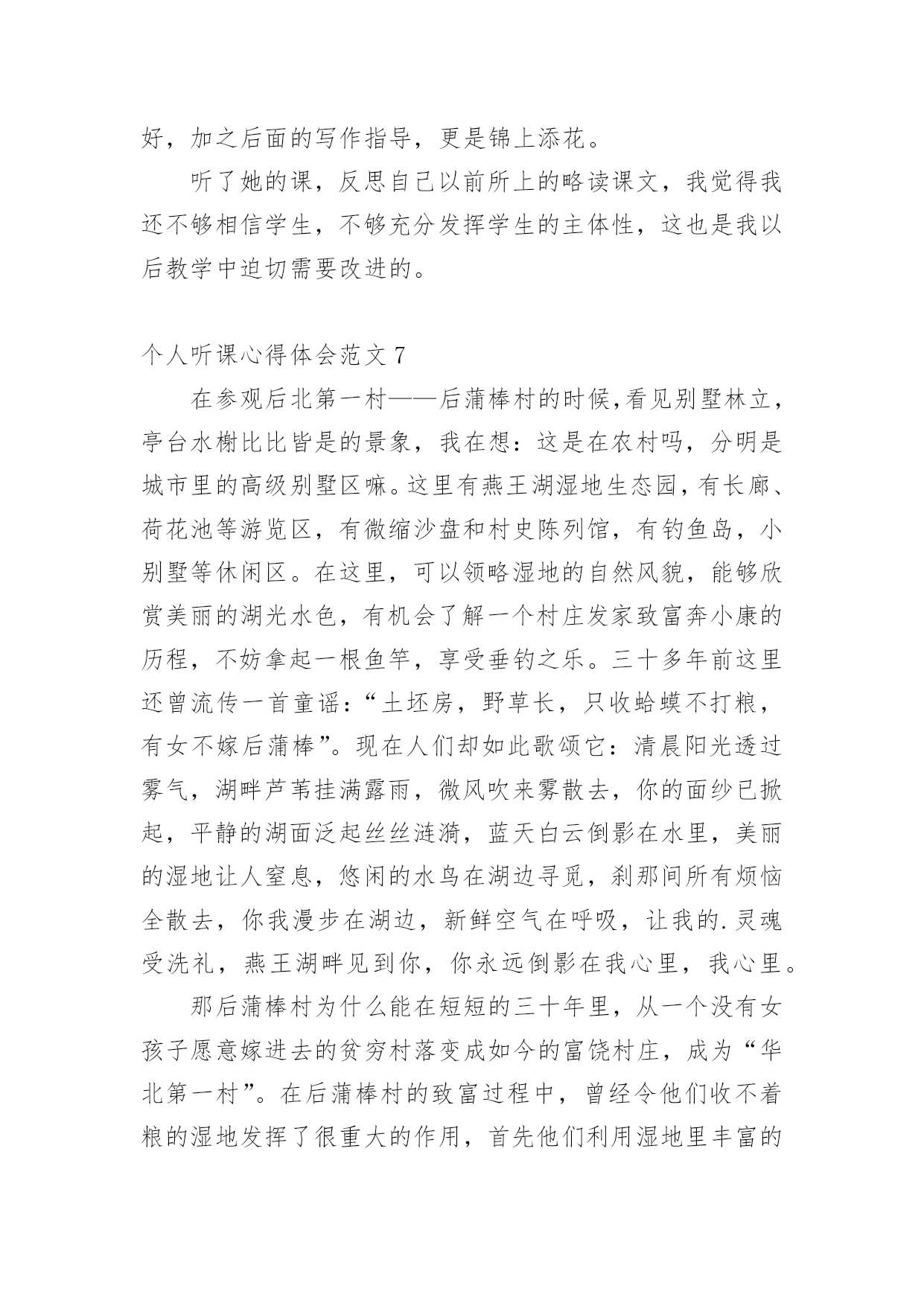 好，加之后面的写作指导，更是锦上添花。

听了她的课，反思自己以前所上的略读课文，我觉得我还不够相信学生，不够充分发挥学生的主体性，这也是我以后教学中迫切需要改进的。

个人听课心得体会范文 7

在参观后北第一村——后蒲棒村的时候,看见别墅林立，亭台水榭比比皆是的景象，我在想：这是在农村吗，分明是城市里的高级别墅区嘛。这里有燕王湖湿地生态园，有长廊、荷花池等游览区，有微缩沙盘和村史陈列馆，有钓鱼岛，小别墅等休闲区。在这里，可以领略湿地的自然风貌，能够欣赏美丽的湖光水色，有机会了解一个村庄发家致富奔小康的历程，不妨拿起一根鱼竿，享受垂钓之乐。三十多年前这里还曾流传一首童谣：“土坯房，野草长，只收蛤蟆不打粮，有女不嫁后蒲棒”。现在人们却如此歌颂它：清晨阳光透过雾气，湖畔芦苇挂满露雨，微风吹来雾散去，你的面纱已掀起，平静的湖面泛起丝丝涟漪，蓝天白云倒影在水里，美丽的湿地让人窒息，悠闲的水鸟在湖边寻觅，刹那间所有烦恼全散去，你我漫步在湖边，新鲜空气在呼吸，让我的.灵魂受洗礼，燕王湖畔见到你，你永远倒影在我心里，我心里。

那后蒲棒村为什么能在短短的三十年里，从一个没有女孩子愿意嫁进去的贫穷村落变成如今的富饶村庄，成为“华北第一村”。在后蒲棒村的致富过程中，曾经令他们收不着粮的湿地发挥了很重大的作用，首先他们利用湿地里丰富的